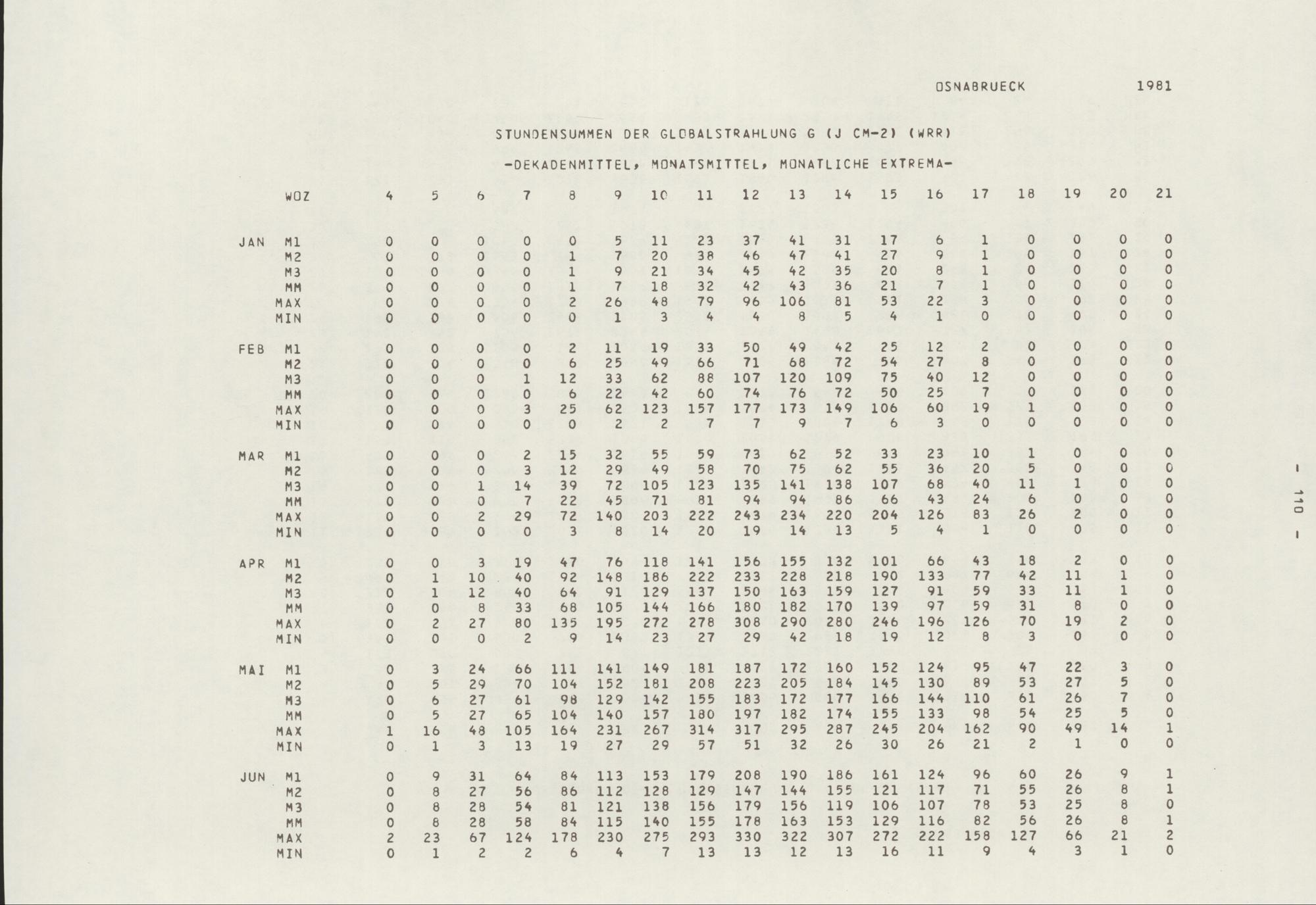 OSNABRUECK 1981

STUNDENSUMMEN DER GLOBALSTRAHLUNG G (J CM-2) (WRR)

-DEKADENMITTEL, MONATSMITTEL, MONATLICHE EXTREMA-

| | WOZ | 4 | 5 | 6 | 7 | 8 | 9 | 10 | 11 | 12 | 13 | 14 | 15 | 16 | 17 | 18 | 19 | 20 | 21 |
|---|---|---|---|---|---|---|---|---|---|---|---|---|---|---|---|---|---|---|---|
| JAN | M1 | 0 | 0 | 0 | 0 | 0 | 5 | 11 | 23 | 37 | 41 | 31 | 17 | 6 | 1 | 0 | 0 | 0 | 0 |
| | M2 | 0 | 0 | 0 | 0 | 1 | 7 | 20 | 38 | 46 | 47 | 41 | 27 | 9 | 1 | 0 | 0 | 0 | 0 |
| | M3 | 0 | 0 | 0 | 0 | 1 | 9 | 21 | 34 | 45 | 42 | 35 | 20 | 8 | 1 | 0 | 0 | 0 | 0 |
| | MM | 0 | 0 | 0 | 0 | 1 | 7 | 18 | 32 | 42 | 43 | 36 | 21 | 7 | 1 | 0 | 0 | 0 | 0 |
| | MAX | 0 | 0 | 0 | 0 | 2 | 26 | 48 | 79 | 96 | 106 | 81 | 53 | 22 | 3 | 0 | 0 | 0 | 0 |
| | MIN | 0 | 0 | 0 | 0 | 0 | 1 | 3 | 4 | 4 | 8 | 5 | 4 | 1 | 0 | 0 | 0 | 0 | 0 |
| FEB | M1 | 0 | 0 | 0 | 0 | 2 | 11 | 19 | 33 | 50 | 49 | 42 | 25 | 12 | 2 | 0 | 0 | 0 | 0 |
| | M2 | 0 | 0 | 0 | 0 | 6 | 25 | 49 | 66 | 71 | 68 | 72 | 54 | 27 | 8 | 0 | 0 | 0 | 0 |
| | M3 | 0 | 0 | 0 | 1 | 12 | 33 | 62 | 88 | 107 | 120 | 109 | 75 | 40 | 12 | 0 | 0 | 0 | 0 |
| | MM | 0 | 0 | 0 | 0 | 6 | 22 | 42 | 60 | 74 | 76 | 72 | 50 | 25 | 7 | 0 | 0 | 0 | 0 |
| | MAX | 0 | 0 | 0 | 3 | 25 | 62 | 123 | 157 | 177 | 173 | 149 | 106 | 60 | 19 | 1 | 0 | 0 | 0 |
| | MIN | 0 | 0 | 0 | 0 | 0 | 2 | 2 | 7 | 7 | 9 | 7 | 6 | 3 | 0 | 0 | 0 | 0 | 0 |
| MAR | M1 | 0 | 0 | 0 | 2 | 15 | 32 | 55 | 59 | 73 | 62 | 52 | 33 | 23 | 10 | 1 | 0 | 0 | 0 |
| | M2 | 0 | 0 | 0 | 3 | 12 | 29 | 49 | 58 | 70 | 75 | 62 | 55 | 36 | 20 | 5 | 0 | 0 | 0 |
| | M3 | 0 | 0 | 1 | 14 | 39 | 72 | 105 | 123 | 135 | 141 | 138 | 107 | 68 | 40 | 11 | 1 | 0 | 0 |
| | MM | 0 | 0 | 0 | 7 | 22 | 45 | 71 | 81 | 94 | 94 | 86 | 66 | 43 | 24 | 6 | 0 | 0 | 0 |
| | MAX | 0 | 0 | 2 | 29 | 72 | 140 | 203 | 222 | 243 | 234 | 220 | 204 | 126 | 83 | 26 | 2 | 0 | 0 |
| | MIN | 0 | 0 | 0 | 0 | 3 | 8 | 14 | 20 | 19 | 14 | 13 | 5 | 4 | 1 | 0 | 0 | 0 | 0 |
| APR | M1 | 0 | 0 | 3 | 19 | 47 | 76 | 118 | 141 | 156 | 155 | 132 | 101 | 66 | 43 | 18 | 2 | 0 | 0 |
| | M2 | 0 | 1 | 10 | 40 | 92 | 148 | 186 | 222 | 233 | 228 | 218 | 190 | 133 | 77 | 42 | 11 | 1 | 0 |
| | M3 | 0 | 1 | 12 | 40 | 64 | 91 | 129 | 137 | 150 | 163 | 159 | 127 | 91 | 59 | 33 | 11 | 1 | 0 |
| | MM | 0 | 0 | 8 | 33 | 68 | 105 | 144 | 166 | 180 | 182 | 170 | 139 | 97 | 59 | 31 | 8 | 0 | 0 |
| | MAX | 0 | 2 | 27 | 80 | 135 | 195 | 272 | 278 | 308 | 290 | 280 | 246 | 196 | 126 | 70 | 19 | 2 | 0 |
| | MIN | 0 | 0 | 0 | 2 | 9 | 14 | 23 | 27 | 29 | 42 | 18 | 19 | 12 | 8 | 3 | 0 | 0 | 0 |
| MAI | M1 | 0 | 3 | 24 | 66 | 111 | 141 | 149 | 181 | 187 | 172 | 160 | 152 | 124 | 95 | 47 | 22 | 3 | 0 |
| | M2 | 0 | 5 | 29 | 70 | 104 | 152 | 181 | 208 | 223 | 205 | 184 | 145 | 130 | 89 | 53 | 27 | 5 | 0 |
| | M3 | 0 | 6 | 27 | 61 | 98 | 129 | 142 | 155 | 183 | 172 | 177 | 166 | 144 | 110 | 61 | 26 | 7 | 0 |
| | MM | 0 | 5 | 27 | 65 | 104 | 140 | 157 | 180 | 197 | 182 | 174 | 155 | 133 | 98 | 54 | 25 | 5 | 0 |
| | MAX | 1 | 16 | 48 | 105 | 164 | 231 | 267 | 314 | 317 | 295 | 287 | 245 | 204 | 162 | 90 | 49 | 14 | 1 |
| | MIN | 0 | 1 | 3 | 13 | 19 | 27 | 29 | 57 | 51 | 32 | 26 | 30 | 26 | 21 | 2 | 1 | 0 | 0 |
| JUN | M1 | 0 | 9 | 31 | 64 | 84 | 113 | 153 | 179 | 208 | 190 | 186 | 161 | 124 | 96 | 60 | 26 | 9 | 1 |
| | M2 | 0 | 8 | 27 | 56 | 86 | 112 | 128 | 129 | 147 | 144 | 155 | 121 | 117 | 71 | 55 | 26 | 8 | 1 |
| | M3 | 0 | 8 | 28 | 54 | 81 | 121 | 138 | 156 | 179 | 156 | 119 | 106 | 107 | 78 | 53 | 25 | 8 | 0 |
| | MM | 0 | 8 | 28 | 58 | 84 | 115 | 140 | 155 | 178 | 163 | 153 | 129 | 116 | 82 | 56 | 26 | 8 | 1 |
| | MAX | 2 | 23 | 67 | 124 | 178 | 230 | 275 | 293 | 330 | 322 | 307 | 272 | 222 | 158 | 127 | 66 | 21 | 2 |
| | MIN | 0 | 1 | 2 | 2 | 6 | 4 | 7 | 13 | 13 | 12 | 13 | 16 | 11 | 9 | 4 | 3 | 1 | 0 |

- 110 -